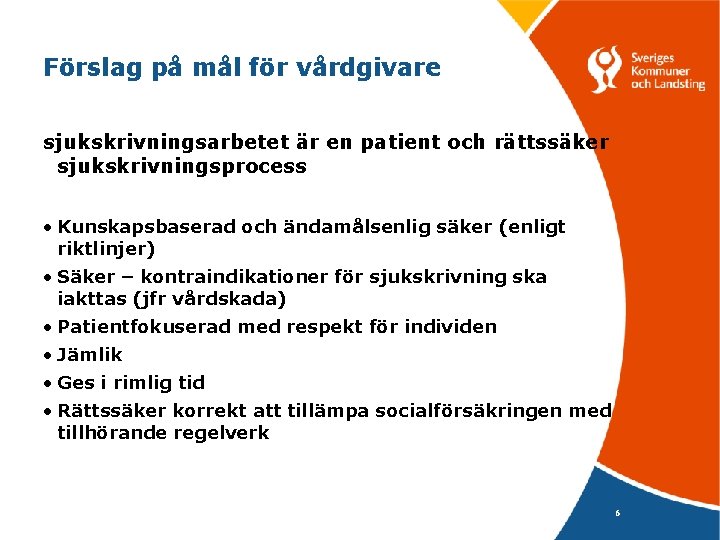 Förslag på mål för vårdgivare

Sveriges Kommuner och Landsting

sjukskrivningsarbetet är en patient och rättssäker sjukskrivningsprocess

• Kunskapsbaserad och ändamålsenlig säker (enligt riktlinjer)
• Säker – kontraindikationer för sjukskrivning ska iakttas (jfr vårdskada)
• Patientfokuserad med respekt för individen
• Jämlik
• Ges i rimlig tid
• Rättssäker korrekt att tillämpa socialförsäkringen med tillhörande regelverk

6